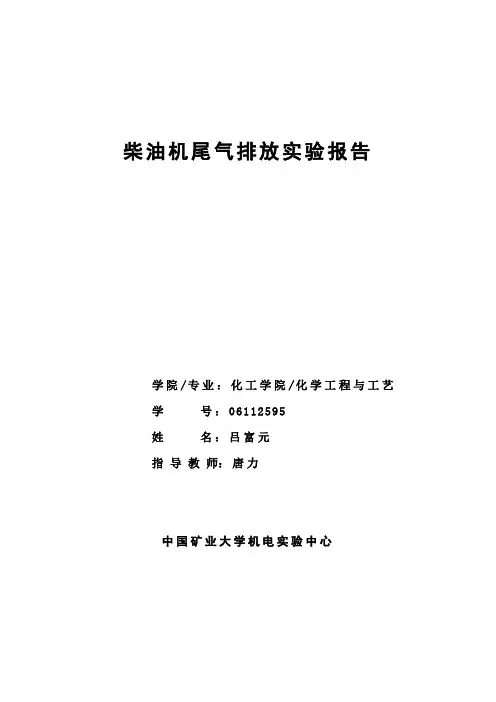 柴油机尾气排放实验报告

学院/专业：化工学院/化学工程与工艺

学　　号：06112595

姓　　名：吕富元

指导教师：唐力

中国矿业大学机电实验中心